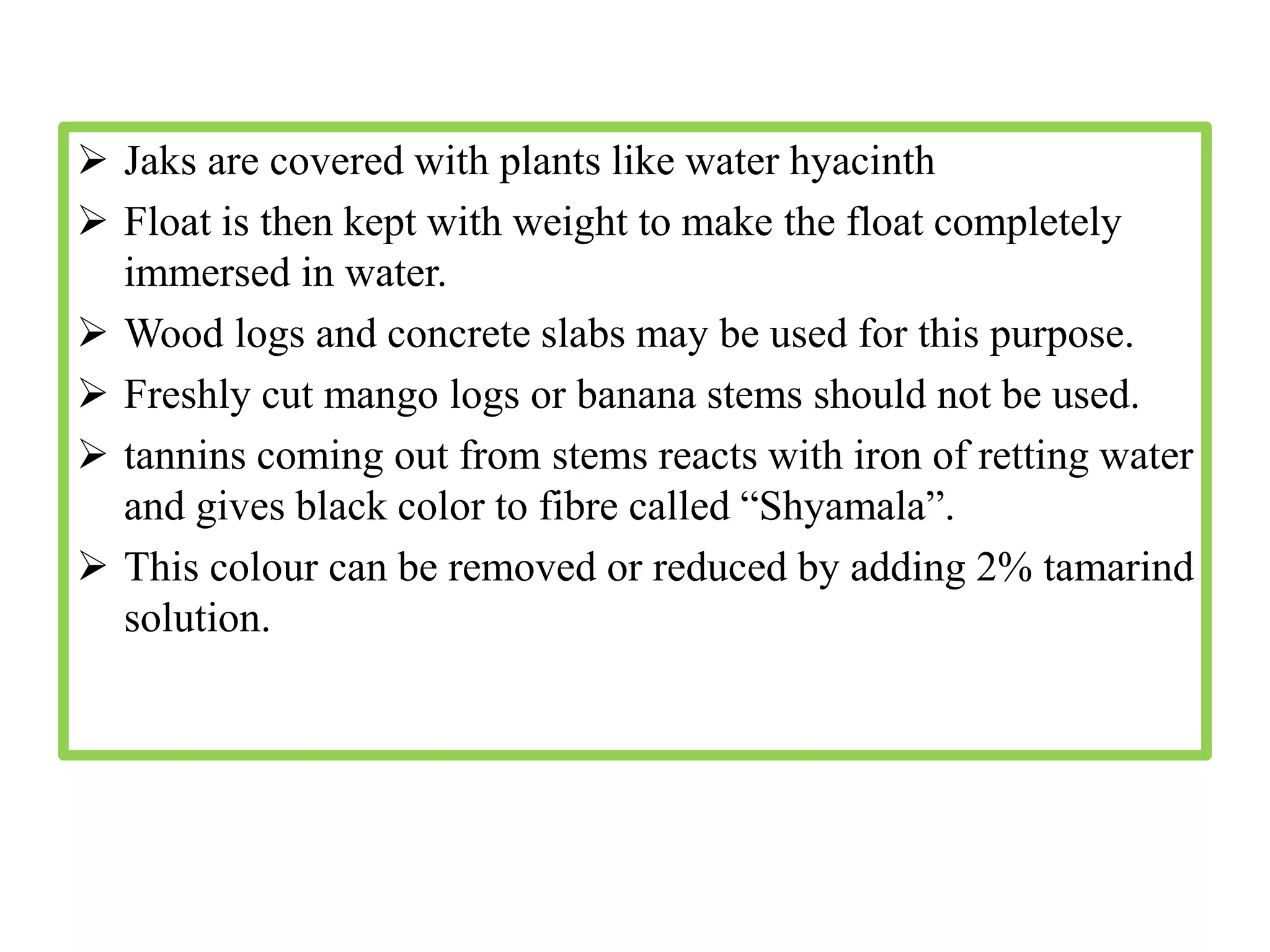 ➢ Jaks are covered with plants like water hyacinth

➢ Float is then kept with weight to make the float completely immersed in water.

➢ Wood logs and concrete slabs may be used for this purpose.

➢ Freshly cut mango logs or banana stems should not be used.

➢ tannins coming out from stems reacts with iron of retting water and gives black color to fibre called "Shyamala".

➢ This colour can be removed or reduced by adding 2% tamarind solution.